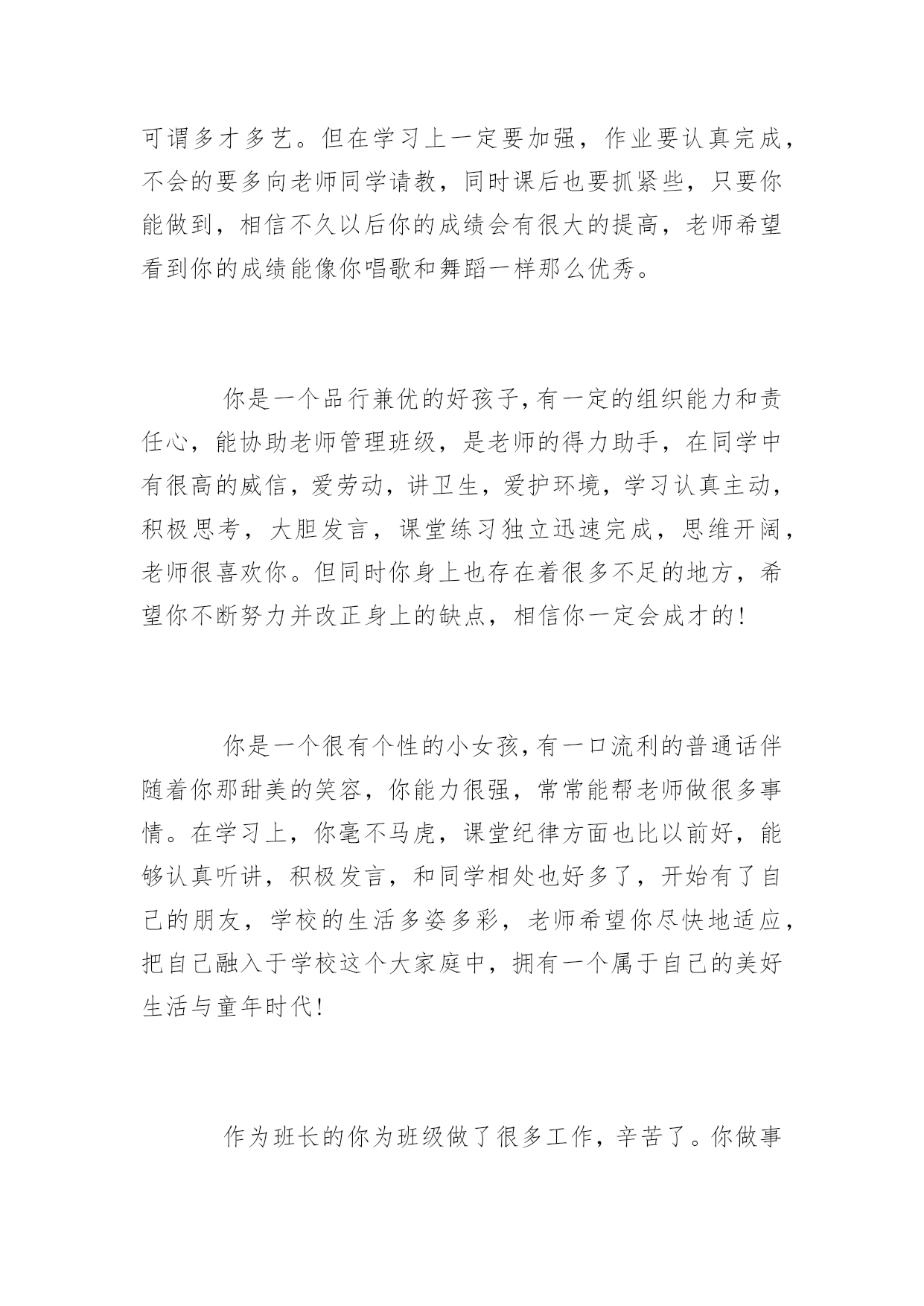 可谓多才多艺。但在学习上一定要加强，作业要认真完成，不会的要多向老师同学请教，同时课后也要抓紧些，只要你能做到，相信不久以后你的成绩会有很大的提高，老师希望看到你的成绩能像你唱歌和舞蹈一样那么优秀。

你是一个品行兼优的好孩子,有一定的组织能力和责任心，能协助老师管理班级，是老师的得力助手，在同学中有很高的威信，爱劳动，讲卫生，爱护环境，学习认真主动，积极思考，大胆发言，课堂练习独立迅速完成，思维开阔，老师很喜欢你。但同时你身上也存在着很多不足的地方，希望你不断努力并改正身上的缺点，相信你一定会成才的!

你是一个很有个性的小女孩,有一口流利的普通话伴随着你那甜美的笑容，你能力很强，常常能帮老师做很多事情。在学习上，你毫不马虎，课堂纪律方面也比以前好，能够认真听讲，积极发言，和同学相处也好多了，开始有了自己的朋友，学校的生活多姿多彩，老师希望你尽快地适应，把自己融入于学校这个大家庭中，拥有一个属于自己的美好生活与童年时代!

作为班长的你为班级做了很多工作，辛苦了。你做事